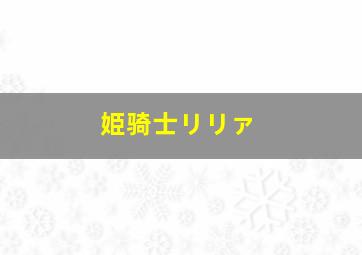 姫騎士リリァ